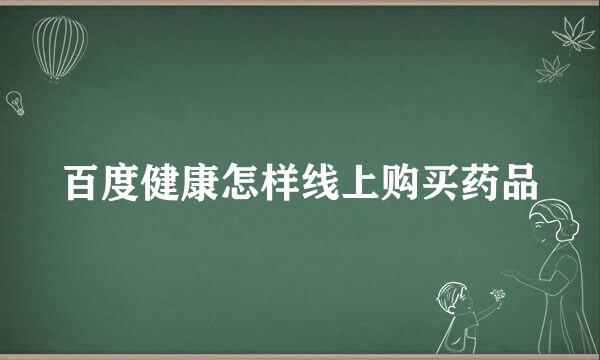 百度健康怎样线上购买药品